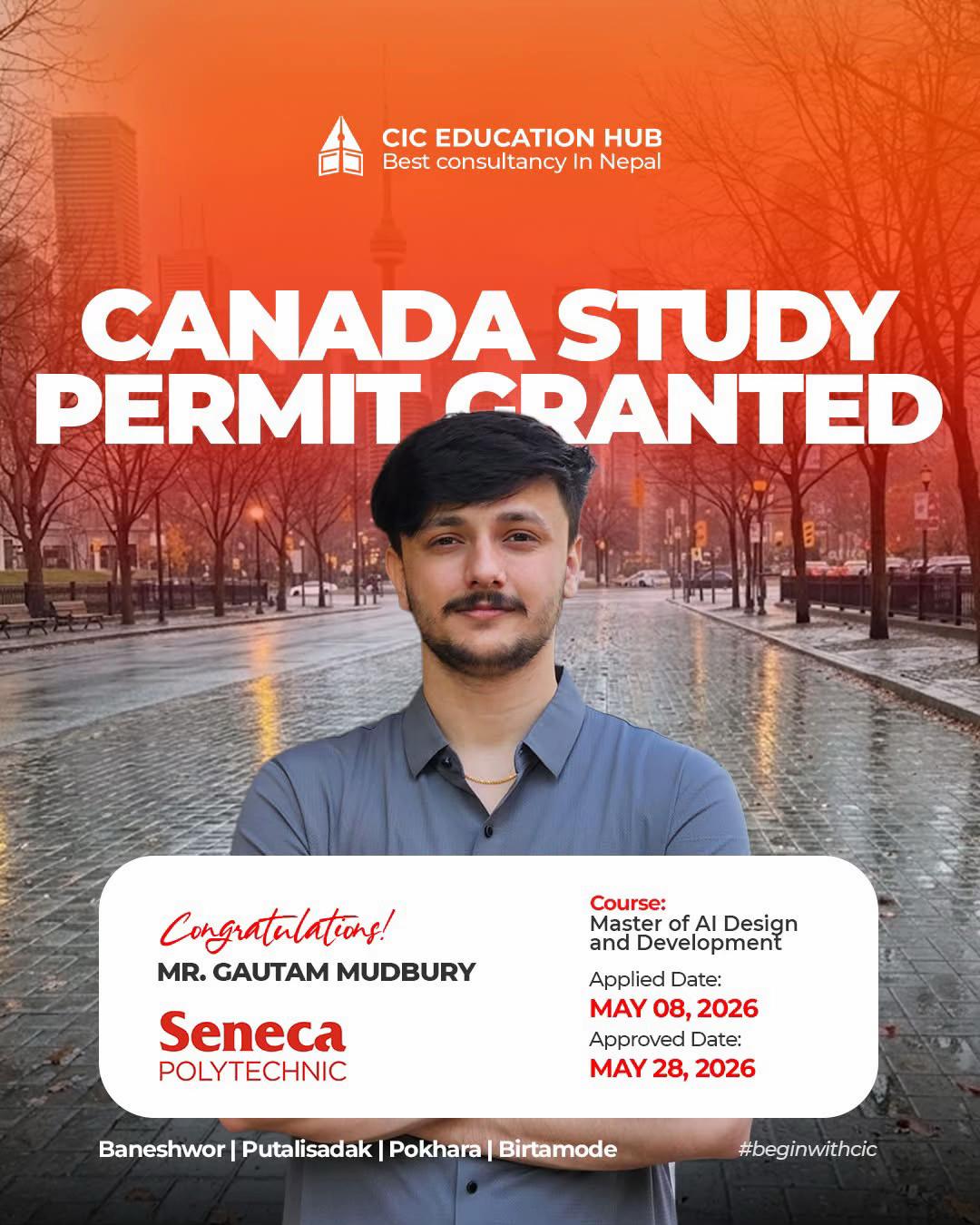 CIC EDUCATION HUB
Best consultancy In Nepal

CANADA STUDY PERMIT GRANTED

Congratulations!
MR. GAUTAM MUDBURY

Seneca
POLYTECHNIC

Course:
Master of AI Design and Development

Applied Date:
MAY 08, 2026

Approved Date:
MAY 28, 2026

Baneshwor | Putalisadak | Pokhara | Birtamode

#beginwithcic